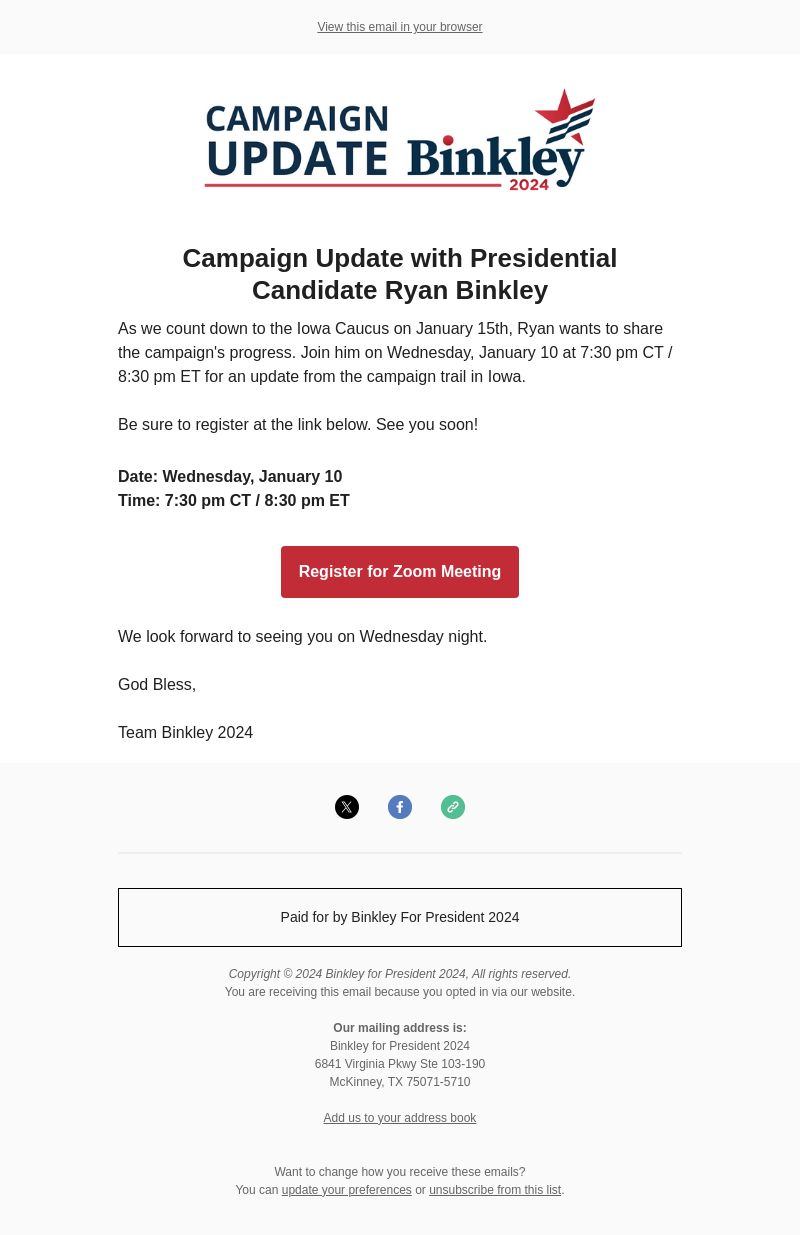 View this email in your browser

CAMPAIGN UPDATE Binkley 2024

Campaign Update with Presidential Candidate Ryan Binkley

As we count down to the Iowa Caucus on January 15th, Ryan wants to share the campaign's progress. Join him on Wednesday, January 10 at 7:30 pm CT / 8:30 pm ET for an update from the campaign trail in Iowa.

Be sure to register at the link below. See you soon!

Date: Wednesday, January 10
Time: 7:30 pm CT / 8:30 pm ET

Register for Zoom Meeting

We look forward to seeing you on Wednesday night.

God Bless,

Team Binkley 2024

Paid for by Binkley For President 2024

Copyright © 2024 Binkley for President 2024, All rights reserved.
You are receiving this email because you opted in via our website.

Our mailing address is:
Binkley for President 2024
6841 Virginia Pkwy Ste 103-190
McKinney, TX 75071-5710

Add us to your address book

Want to change how you receive these emails?
You can update your preferences or unsubscribe from this list.